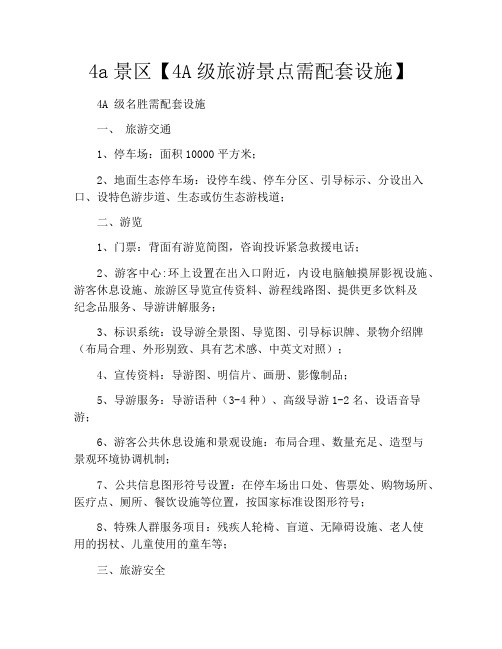 4a 景区【4A 级旅游景点需配套设施】

4A 级名胜需配套设施

一、 旅游交通

1、停车场：面积 10000 平方米；

2、地面生态停车场：设停车线、停车分区、引导标示、分设出入口、设特色游步道、生态或仿生态游栈道；

二、游览

1、门票：背面有游览简图，咨询投诉紧急救援电话；

2、游客中心:环上设置在出入口附近，内设电脑触摸屏影视设施、游客休息设施、旅游区导览宣传资料、游程线路图、提供更多饮料及纪念品服务、导游讲解服务；

3、标识系统：设导游全景图、导览图、引导标识牌、景物介绍牌（布局合理、外形别致、具有艺术感、中英文对照）；

4、宣传资料：导游图、明信片、画册、影像制品；

5、导游服务：导游语种（3-4 种）、高级导游 1-2 名、设语音导游；

6、游客公共休息设施和景观设施：布局合理、数量充足、造型与景观环境协调机制；

7、公共信息图形符号设置：在停车场出口处、售票处、购物场所、医疗点、厕所、餐饮设施等位置，按国家标准设图形符号；

8、特殊人群服务项目：残疾人轮椅、盲道、无障碍设施、老人使用的拐杖、儿童使用的童车等；

三、旅游安全